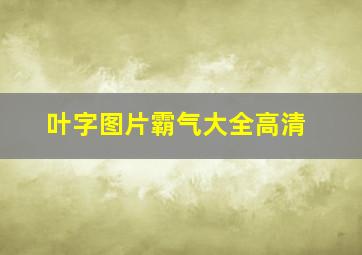 叶字图片霸气大全高清